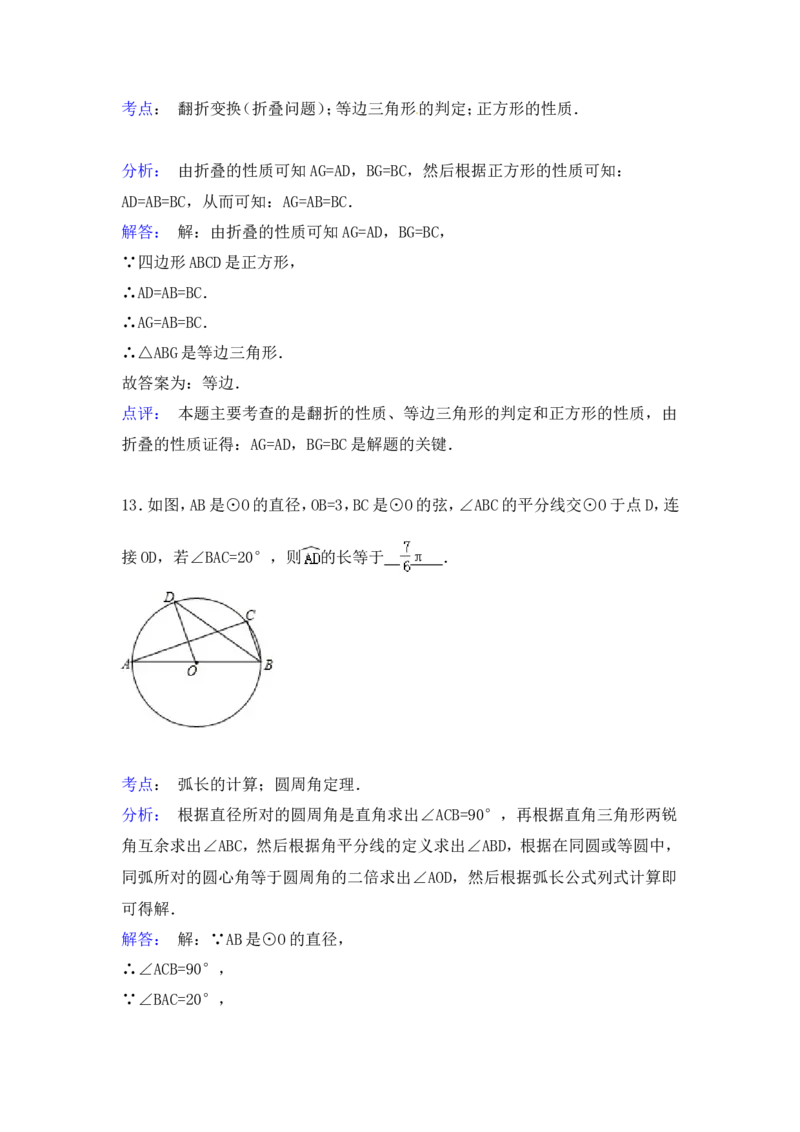 考点： 翻折变换（折叠问题）；等边三角形的判定；正方形的性质．

分析： 由折叠的性质可知 AG=AD，BG=BC，然后根据正方形的性质可知：AD=AB=BC，从而可知：AG=AB=BC．

解答： 解：由折叠的性质可知 AG=AD，BG=BC，
∵四边形 ABCD 是正方形，
∴AD=AB=BC．
∴AG=AB=BC．
∴△ABG 是等边三角形．
故答案为：等边．

点评： 本题主要考查的是翻折的性质、等边三角形的判定和正方形的性质，由折叠的性质证得：AG=AD，BG=BC 是解题的关键．

13．如图，AB 是⊙O 的直径，OB=3，BC 是⊙O 的弦，∠ABC 的平分线交⊙O 于点 D，连接 OD，若∠BAC=20°，则$\overset{\frown}{AD}$的长等于 $\frac{7}{6}\pi$ ．

D C A O B

考点： 弧长的计算；圆周角定理．

分析： 根据直径所对的圆周角是直角求出∠ACB=90°，再根据直角三角形两锐角互余求出∠ABC，然后根据角平分线的定义求出∠ABD，根据在同圆或等圆中，同弧所对的圆心角等于圆周角的二倍求出∠AOD，然后根据弧长公式列式计算即可得解．

解答： 解：∵AB 是⊙O 的直径，
∴∠ACB=90°，
∵∠BAC=20°，